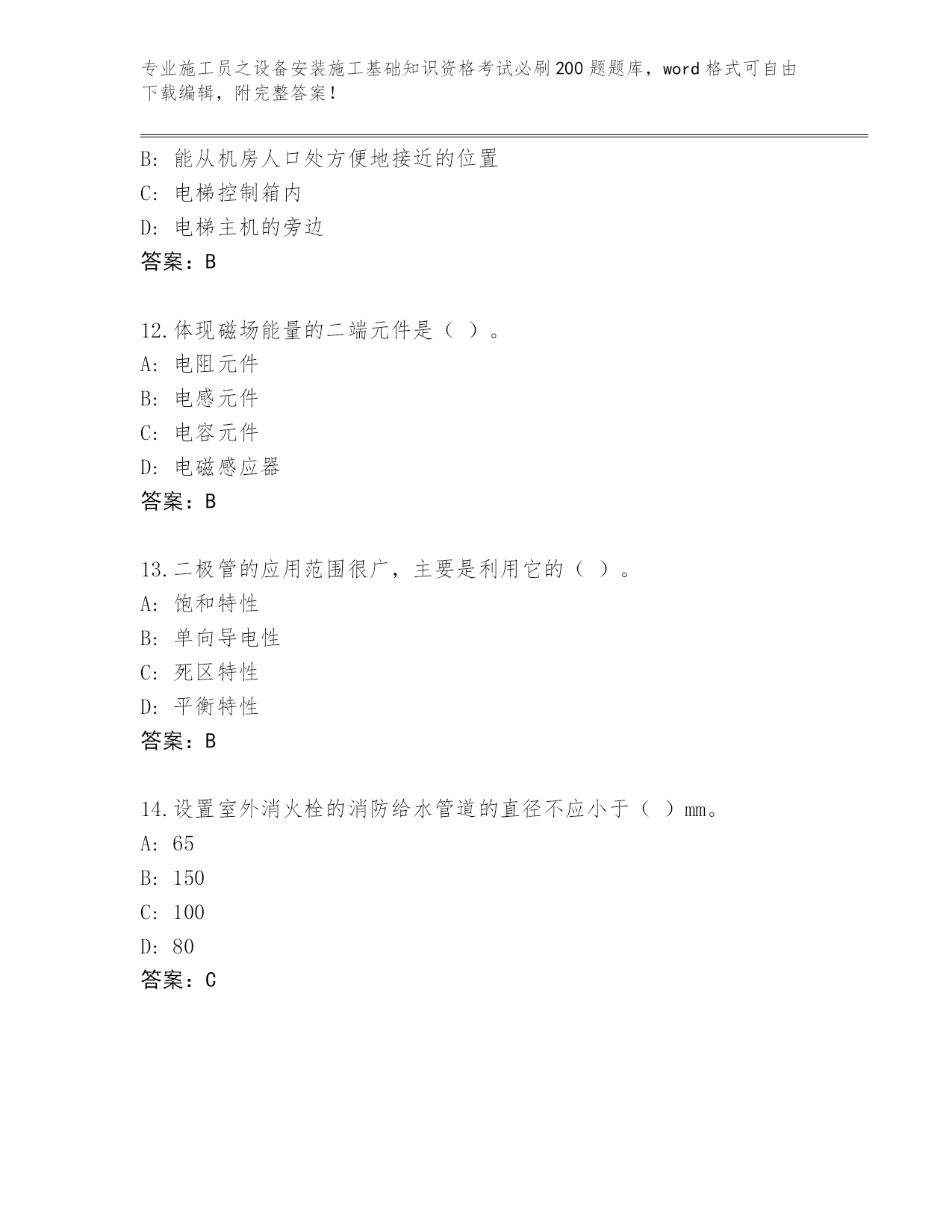 专业施工员之设备安装施工基础知识资格考试必刷200题题库，word格式可自由下载编辑，附完整答案！

B：能从机房人口处方便地接近的位置
C：电梯控制箱内
D：电梯主机的旁边
答案：B

12.体现磁场能量的二端元件是（ ）。
A：电阻元件
B：电感元件
C：电容元件
D：电磁感应器
答案：B

13.二极管的应用范围很广，主要是利用它的（ ）。
A：饱和特性
B：单向导电性
C：死区特性
D：平衡特性
答案：B

14.设置室外消火栓的消防给水管道的直径不应小于（ ）mm。
A：65
B：150
C：100
D：80
答案：C